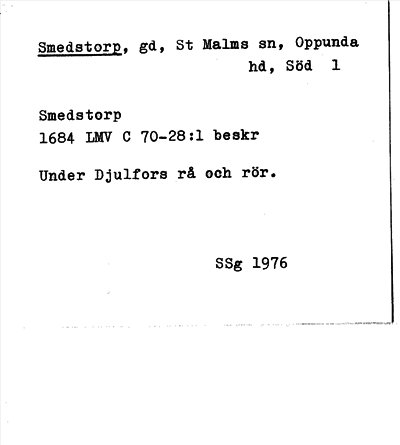 Smedstorp, gd, St Malms sn, Oppunda hd, Söd 1

Smedstorp
1684 LMV C 70-28:1 beskr

Under Djulfors rå och rör.

SSg 1976